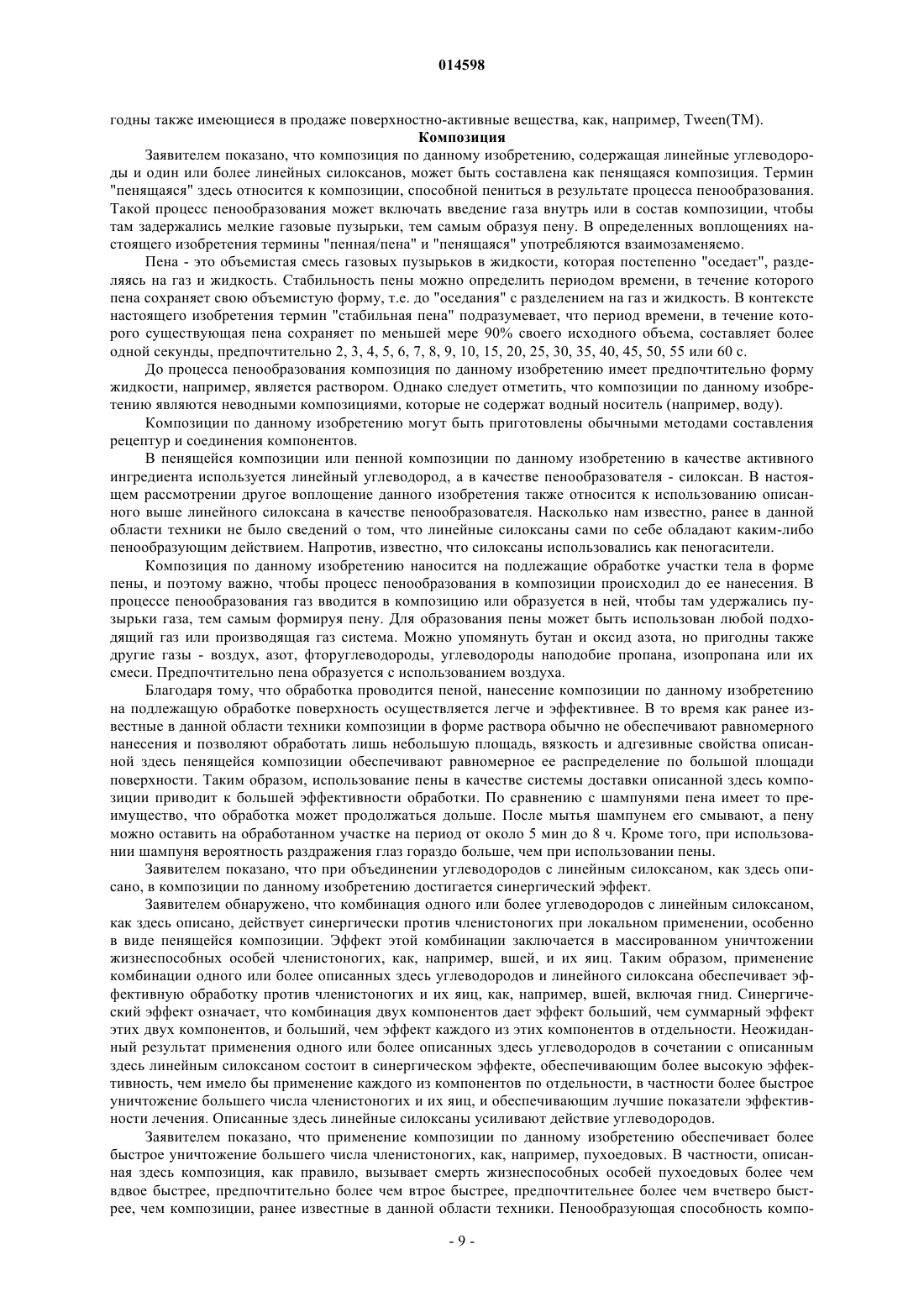 014598

годны также имеющиеся в продаже поверхностно-активные вещества, как, например, Tween(TM).

Композиция

Заявителем показано, что композиция по данному изобретению, содержащая линейные углеводороды и один или более линейных силоксанов, может быть составлена как пенящаяся композиция. Термин "пенящаяся" здесь относится к композиции, способной пениться в результате процесса пенообразования. Такой процесс пенообразования может включать введение газа внутрь или в состав композиции, чтобы там задержались мелкие газовые пузырьки, тем самым образуя пену. В определенных воплощениях настоящего изобретения термины "пенная/пена" и "пенящаяся" употребляются взаимозаменяемо.

Пена - это объемистая смесь газовых пузырьков в жидкости, которая постепенно "оседает", разделяясь на газ и жидкость. Стабильность пены можно определить периодом времени, в течение которого пена сохраняет свою объемистую форму, т.е. до "оседания" с разделением на газ и жидкость. В контексте настоящего изобретения термин "стабильная пена" подразумевает, что период времени, в течение которого существующая пена сохраняет по меньшей мере 90% своего исходного объема, составляет более одной секунды, предпочтительно 2, 3, 4, 5, 6, 7, 8, 9, 10, 15, 20, 25, 30, 35, 40, 45, 50, 55 или 60 с.

До процесса пенообразования композиция по данному изобретению имеет предпочтительно форму жидкости, например, является раствором. Однако следует отметить, что композиции по данному изобретению являются неводными композициями, которые не содержат водный носитель (например, воду).

Композиции по данному изобретению могут быть приготовлены обычными методами составления рецептур и соединения компонентов.

В пенящейся композиции или пенной композиции по данному изобретению в качестве активного ингредиента используется линейный углеводород, а в качестве пенообразователя - силоксан. В настоящем рассмотрении другое воплощение данного изобретения также относится к использованию описанного выше линейного силоксана в качестве пенообразователя. Насколько нам известно, ранее в данной области техники не было сведений о том, что линейные силоксаны сами по себе обладают каким-либо пенообразующим действием. Напротив, известно, что силоксаны использовались как пеногасители.

Композиция по данному изобретению наносится на подлежащие обработке участки тела в форме пены, и поэтому важно, чтобы процесс пенообразования в композиции происходил до ее нанесения. В процессе пенообразования газ вводится в композицию или образуется в ней, чтобы там удержались пузырьки газа, тем самым формируя пену. Для образования пены может быть использован любой подходящий газ или производящая газ система. Можно упомянуть бутан и оксид азота, но пригодны также другие газы - воздух, азот, фторуглеводороды, углеводороды наподобие пропана, изопропана или их смеси. Предпочтительно пена образуется с использованием воздуха.

Благодаря тому, что обработка проводится пеной, нанесение композиции по данному изобретению на подлежащую обработке поверхность осуществляется легче и эффективнее. В то время как ранее известные в данной области техники композиции в форме раствора обычно не обеспечивают равномерного нанесения и позволяют обработать лишь небольшую площадь, вязкость и адгезивные свойства описанной здесь пенящейся композиции обеспечивают равномерное ее распределение по большой площади поверхности. Таким образом, использование пены в качестве системы доставки описанной здесь композиции приводит к большей эффективности обработки. По сравнению с шампунями пена имеет то преимущество, что обработка может продолжаться дольше. После мытья шампунем его смывают, а пену можно оставить на обработанном участке на период от около 5 мин до 8 ч. Кроме того, при использовании шампуня вероятность раздражения глаз гораздо больше, чем при использовании пены.

Заявителем показано, что при объединении углеводородов с линейным силоксаном, как здесь описано, в композиции по данному изобретению достигается синергический эффект.

Заявителем обнаружено, что комбинация одного или более углеводородов с линейным силоксаном, как здесь описано, действует синергически против членистоногих при локальном применении, особенно в виде пенящейся композиции. Эффект этой комбинации заключается в массированном уничтожении жизнеспособных особей членистоногих, как, например, вшей, и их яиц. Таким образом, применение комбинации одного или более описанных здесь углеводородов и линейного силоксана обеспечивает эффективную обработку против членистоногих и их яиц, как, например, вшей, включая гнид. Синергический эффект означает, что комбинация двух компонентов дает эффект больший, чем суммарный эффект этих двух компонентов, и больший, чем эффект каждого из этих компонентов в отдельности. Неожиданный результат применения одного или более описанных здесь углеводородов в сочетании с описанным здесь линейным силоксаном состоит в синергическом эффекте, обеспечивающим более высокую эффективность, чем имело бы применение каждого из компонентов по отдельности, в частности более быстрое уничтожение большего числа членистоногих и их яиц, и обеспечивающим лучшие показатели эффективности лечения. Описанные здесь линейные силоксаны усиливают действие углеводородов.

Заявителем показано, что применение композиции по данному изобретению обеспечивает более быстрое уничтожение большего числа членистоногих, как, например, пухоедовых. В частности, описанная здесь композиция, как правило, вызывает смерть жизнеспособных особей пухоедовых более чем вдвое быстрее, предпочтительно более чем втрое быстрее, предпочтительнее более чем вчетверо быстрее, чем композиции, ранее известные в данной области техники. Пенообразующая способность компо-

- 9 -